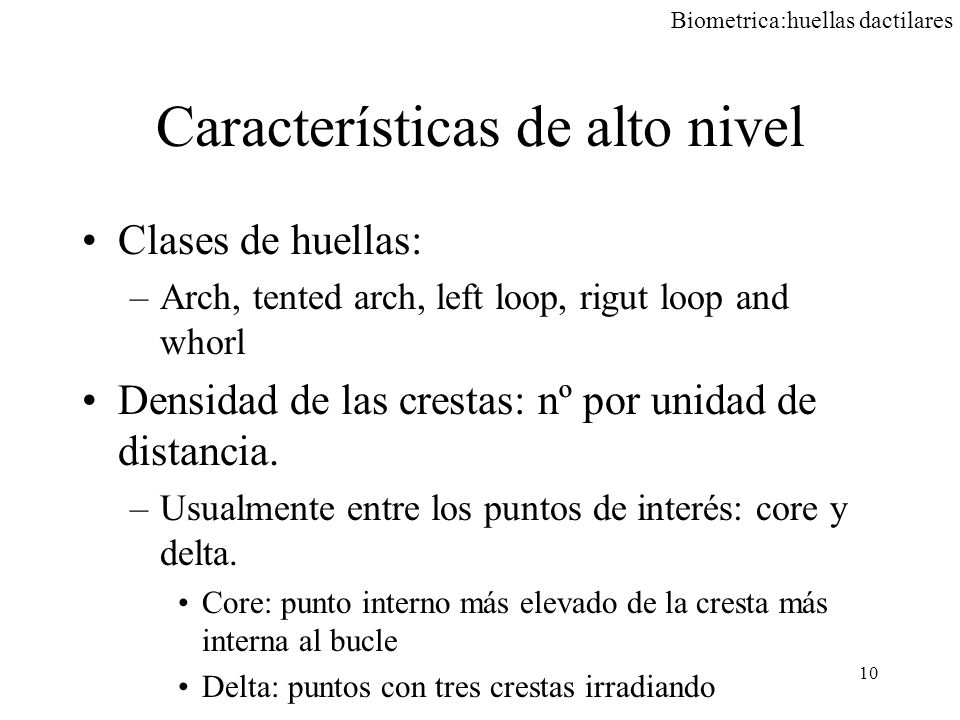 Biometrica:huellas dactilares

Características de alto nivel

• Clases de huellas:
– Arch, tented arch, left loop, rigut loop and whorl
• Densidad de las crestas: nº por unidad de distancia.
– Usualmente entre los puntos de interés: core y delta.
• Core: punto interno más elevado de la cresta más interna al bucle
• Delta: puntos con tres crestas irradiando

10